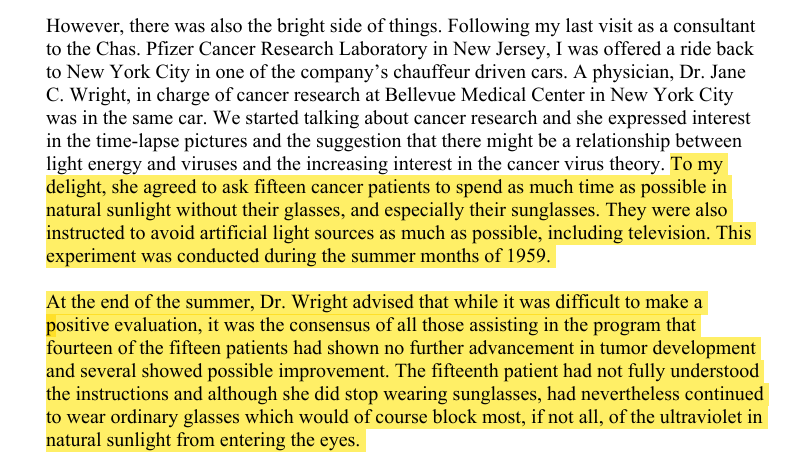 However, there was also the bright side of things. Following my last visit as a consultant to the Chas. Pfizer Cancer Research Laboratory in New Jersey, I was offered a ride back to New York City in one of the company's chauffeur driven cars. A physician, Dr. Jane C. Wright, in charge of cancer research at Bellevue Medical Center in New York City was in the same car. We started talking about cancer research and she expressed interest in the time-lapse pictures and the suggestion that there might be a relationship between light energy and viruses and the increasing interest in the cancer virus theory. To my delight, she agreed to ask fifteen cancer patients to spend as much time as possible in natural sunlight without their glasses, and especially their sunglasses. They were also instructed to avoid artificial light sources as much as possible, including television. This experiment was conducted during the summer months of 1959.

At the end of the summer, Dr. Wright advised that while it was difficult to make a positive evaluation, it was the consensus of all those assisting in the program that fourteen of the fifteen patients had shown no further advancement in tumor development and several showed possible improvement. The fifteenth patient had not fully understood the instructions and although she did stop wearing sunglasses, had nevertheless continued to wear ordinary glasses which would of course block most, if not all, of the ultraviolet in natural sunlight from entering the eyes.